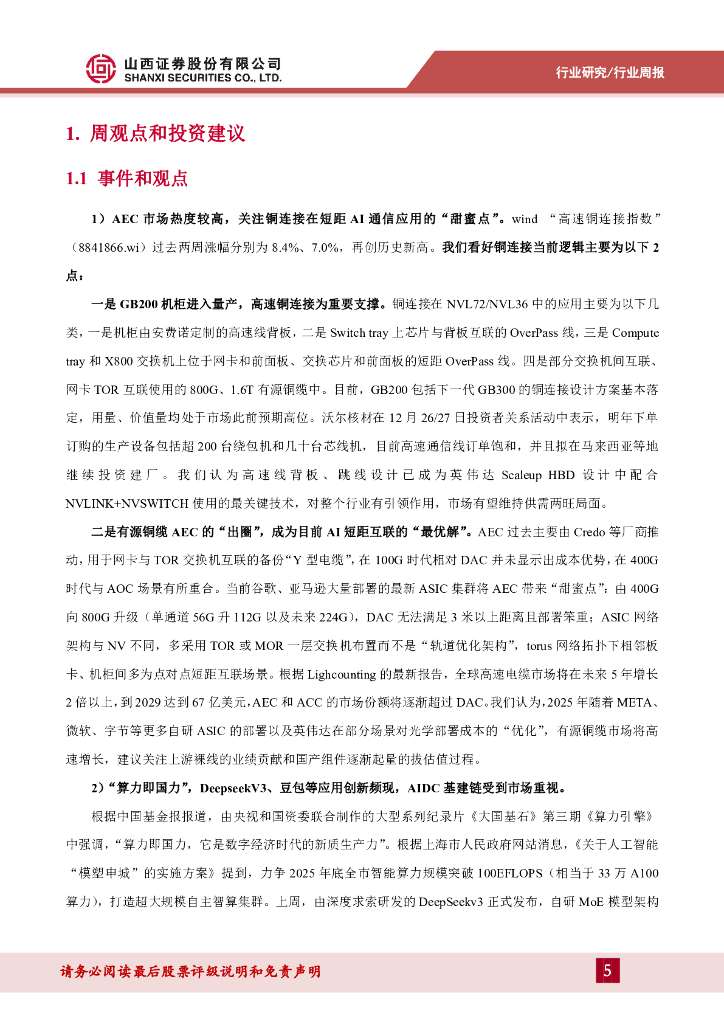 山西证券股份有限公司
SHANXI SECURITIES CO., LTD.

行业研究/行业周报

1. 周观点和投资建议

1.1 事件和观点

1）AEC 市场热度较高，关注铜连接在短距 AI 通信应用的“甜蜜点”。wind “高速铜连接指数”（8841866.wi）过去两周涨幅分别为 8.4%、7.0%，再创历史新高。我们看好铜连接当前逻辑主要为以下 2 点：

一是 GB200 机柜进入量产，高速铜连接为重要支撑。铜连接在 NVL72/NVL36 中的应用主要为以下几类，一是机柜由安费诺定制的高速线背板，二是 Switch tray 上芯片与背板互联的 OverPass 线，三是 Compute tray 和 X800 交换机上位于网卡和前面板、交换芯片和前面板的短距 OverPass 线。四是部分交换机间互联、网卡 TOR 互联使用的 800G、1.6T 有源铜缆中。目前，GB200 包括下一代 GB300 的铜连接设计方案基本落定，用量、价值量均处于市场此前预期高位。沃尔核材在 12 月 26/27 日投资者关系活动中表示，明年下单订购的生产设备包括超 200 台绕包机和几十台芯线机，目前高速通信线订单饱和，并且拟在马来西亚等地继续投资建厂。我们认为高速线背板、跳线设计已成为英伟达 Scaleup HBD 设计中配合 NVLINK+NVSWITCH 使用的最关键技术，对整个行业有引领作用，市场有望维持供需两旺局面。

二是有源铜缆 AEC 的“出圈”，成为目前 AI 短距互联的“最优解”。AEC 过去主要由 Credo 等厂商推动，用于网卡与 TOR 交换机互联的备份“Y 型电缆”，在 100G 时代相对 DAC 并未显示出成本优势，在 400G 时代与 AOC 场景有所重合。当前谷歌、亚马逊大量部署的最新 ASIC 集群将 AEC 带来“甜蜜点”：由 400G 向 800G 升级（单通道 56G 升 112G 以及未来 224G），DAC 无法满足 3 米以上距离且部署笨重；ASIC 网络架构与 NV 不同，多采用 TOR 或 MOR 一层交换机布置而不是“轨道优化架构”，torus 网络拓扑下相邻板卡、机柜间多为点对点短距互联场景。根据 Lighcounting 的最新报告，全球高速电缆市场将在未来 5 年增长 2 倍以上，到 2029 达到 67 亿美元，AEC 和 ACC 的市场份额将逐渐超过 DAC。我们认为，2025 年随着 META、微软、字节等更多自研 ASIC 的部署以及英伟达在部分场景对光学部署成本的“优化”，有源铜缆市场将高速增长，建议关注上游裸线的业绩贡献和国产组件逐渐起量的拔估值过程。

2）“算力即国力”，DeepseekV3、豆包等应用创新频现，AIDC 基建链受到市场重视。

根据中国基金报报道，由央视和国资委联合制作的大型系列纪录片《大国基石》第三期《算力引擎》中强调，“算力即国力，它是数字经济时代的新质生产力”。根据上海市人民政府网站消息，《关于人工智能“模塑申城”的实施方案》提到，力争 2025 年底全市智能算力规模突破 100EFLOPS（相当于 33 万 A100 算力），打造超大规模自主智算集群。上周，由深度求索研发的 DeepSeekv3 正式发布，自研 MoE 模型架构

请务必阅读最后股票评级说明和免责声明

5